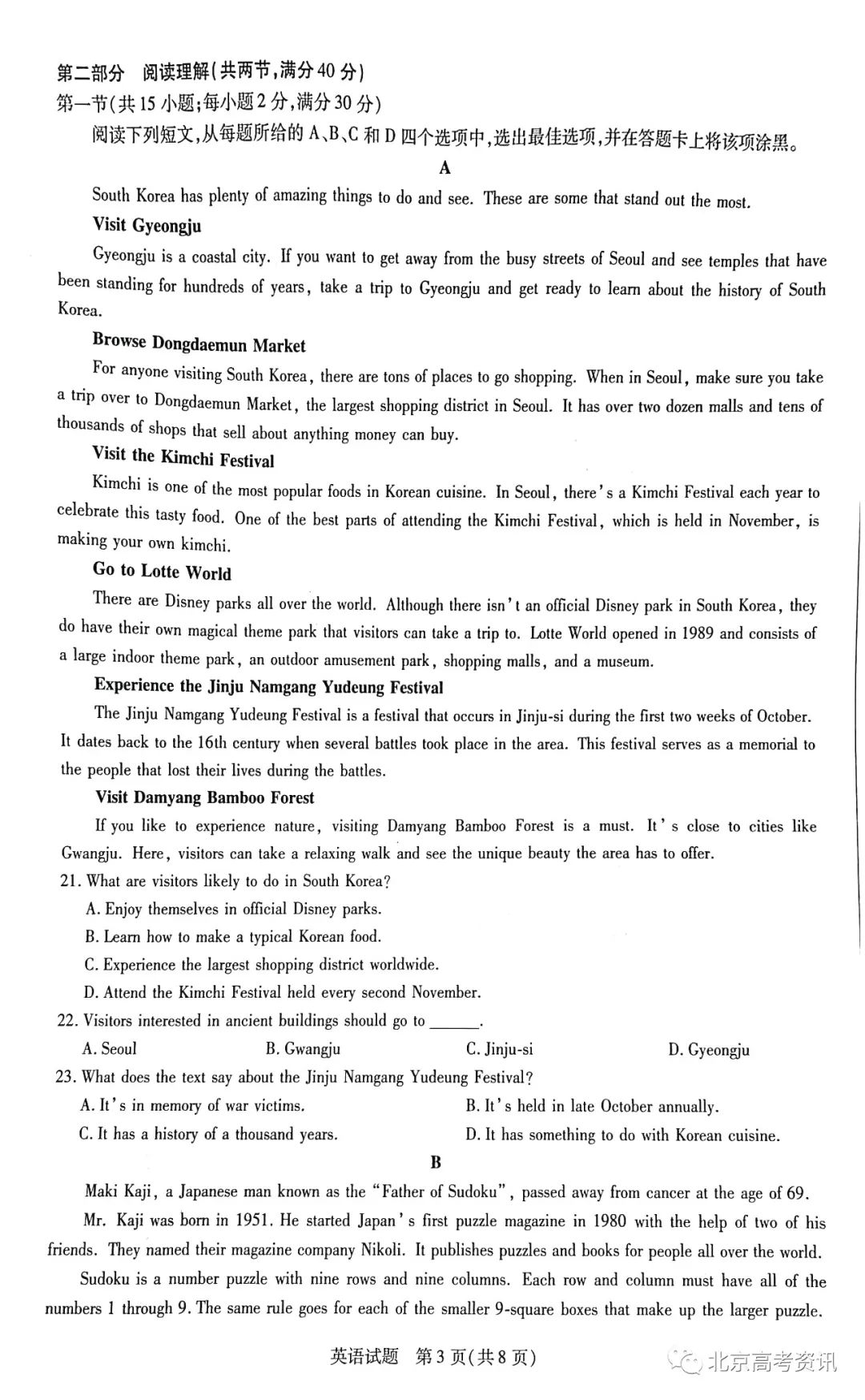 第二部分 阅读理解(共两节,满分40分)
第一节(共15小题;每小题2分,满分30分)

阅读下列短文,从每题所给的A、B、C和D四个选项中,选出最佳选项,并在答题卡上将该项涂黑。

A

South Korea has plenty of amazing things to do and see. These are some that stand out the most.

Visit Gyeongju

Gyeongju is a coastal city. If you want to get away from the busy streets of Seoul and see temples that have been standing for hundreds of years, take a trip to Gyeongju and get ready to learn about the history of South Korea.

Browse Dongdaemun Market

For anyone visiting South Korea, there are tons of places to go shopping. When in Seoul, make sure you take a trip over to Dongdaemun Market, the largest shopping district in Seoul. It has over two dozen malls and tens of thousands of shops that sell about anything money can buy.

Visit the Kimchi Festival

Kimchi is one of the most popular foods in Korean cuisine. In Seoul, there's a Kimchi Festival each year to celebrate this tasty food. One of the best parts of attending the Kimchi Festival, which is held in November, is making your own kimchi.

Go to Lotte World

There are Disney parks all over the world. Although there isn't an official Disney park in South Korea, they do have their own magical theme park that visitors can take a trip to. Lotte World opened in 1989 and consists of a large indoor theme park, an outdoor amusement park, shopping malls, and a museum.

Experience the Jinju Namgang Yudeung Festival

The Jinju Namgang Yudeung Festival is a festival that occurs in Jinju-si during the first two weeks of October. It dates back to the 16th century when several battles took place in the area. This festival serves as a memorial to the people that lost their lives during the battles.

Visit Damyang Bamboo Forest

If you like to experience nature, visiting Damyang Bamboo Forest is a must. It's close to cities like Gwangju. Here, visitors can take a relaxing walk and see the unique beauty the area has to offer.

21. What are visitors likely to do in South Korea?
A. Enjoy themselves in official Disney parks.
B. Learn how to make a typical Korean food.
C. Experience the largest shopping district worldwide.
D. Attend the Kimchi Festival held every second November.

22. Visitors interested in ancient buildings should go to ____.
A. Seoul B. Gwangju C. Jinju-si D. Gyeongju

23. What does the text say about the Jinju Namgang Yudeung Festival?
A. It's in memory of war victims. B. It's held in late October annually.
C. It has a history of a thousand years. D. It has something to do with Korean cuisine.

B

Maki Kaji, a Japanese man known as the "Father of Sudoku", passed away from cancer at the age of 69.

Mr. Kaji was born in 1951. He started Japan's first puzzle magazine in 1980 with the help of two of his friends. They named their magazine company Nikoli. It publishes puzzles and books for people all over the world.

Sudoku is a number puzzle with nine rows and nine columns. Each row and column must have all of the numbers 1 through 9. The same rule goes for each of the smaller 9-square boxes that make up the larger puzzle.

英语试题 第3页(共8页)

北京高考资讯